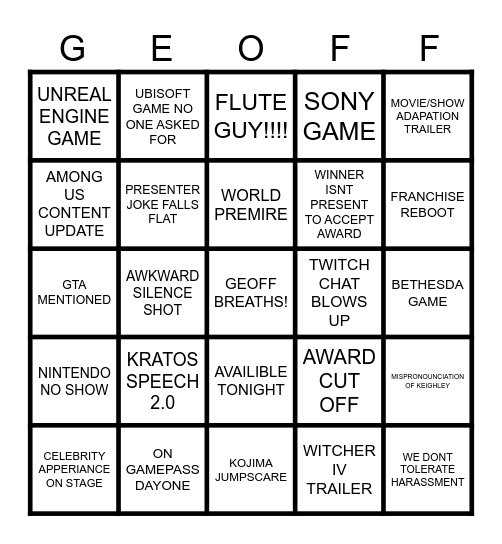 | G | E | O | F | F |
|---|---|---|---|---|
| UNREAL ENGINE GAME | UBISOFT GAME NO ONE ASKED FOR | FLUTE GUY!!!! | SONY GAME | MOVIE/SHOW ADAPATION TRAILER |
| AMONG US CONTENT UPDATE | PRESENTER JOKE FALLS FLAT | WORLD PREMIRE | WINNER ISNT PRESENT TO ACCEPT AWARD | FRANCHISE REBOOT |
| GTA MENTIONED | AWKWARD SILENCE SHOT | GEOFF BREATHS! | TWITCH CHAT BLOWS UP | BETHESDA GAME |
| NINTENDO NO SHOW | KRATOS SPEECH 2.0 | AVAILIBLE TONIGHT | AWARD CUT OFF | MISPRONOUNCIATION OF KEIGHLEY |
| CELEBRITY APPERIANCE ON STAGE | ON GAMEPASS DAYONE | KOJIMA JUMPSCARE | WITCHER IV TRAILER | WE DONT TOLERATE HARASSMENT |